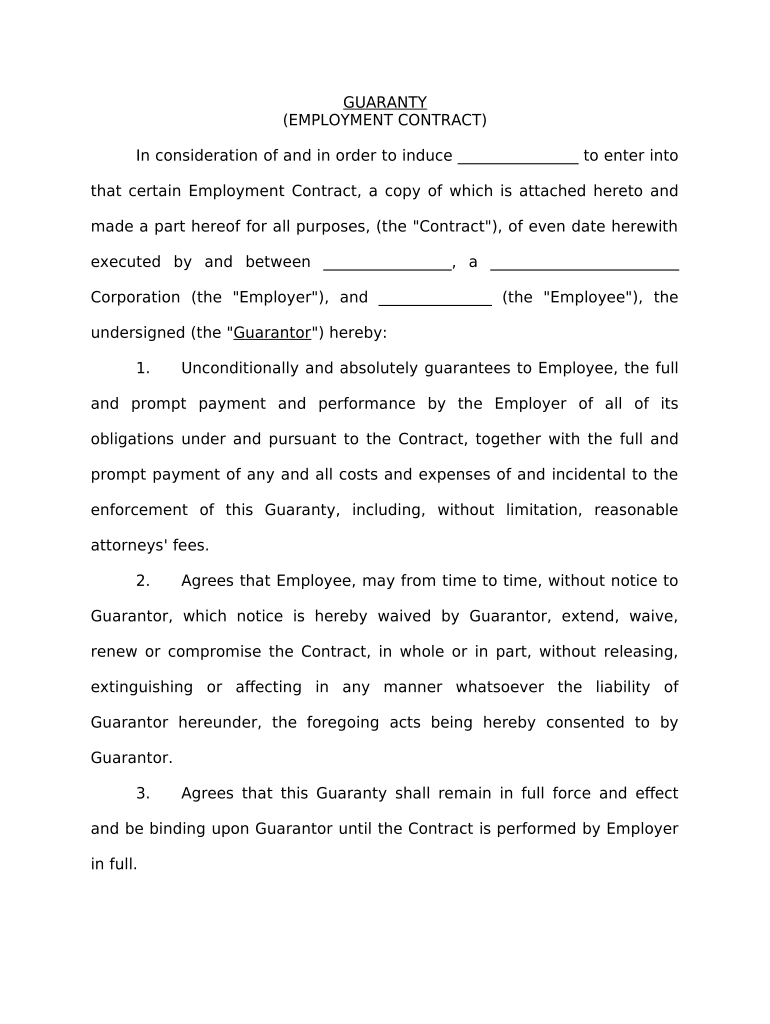 GUARANTY
(EMPLOYMENT CONTRACT)

In consideration of and in order to induce _______________ to enter into that certain Employment Contract, a copy of which is attached hereto and made a part hereof for all purposes, (the "Contract"), of even date herewith executed by and between ________________, a _______________________ Corporation (the "Employer"), and ______________ (the "Employee"), the undersigned (the "Guarantor") hereby:

1. Unconditionally and absolutely guarantees to Employee, the full and prompt payment and performance by the Employer of all of its obligations under and pursuant to the Contract, together with the full and prompt payment of any and all costs and expenses of and incidental to the enforcement of this Guaranty, including, without limitation, reasonable attorneys' fees.

2. Agrees that Employee, may from time to time, without notice to Guarantor, which notice is hereby waived by Guarantor, extend, waive, renew or compromise the Contract, in whole or in part, without releasing, extinguishing or affecting in any manner whatsoever the liability of Guarantor hereunder, the foregoing acts being hereby consented to by Guarantor.

3. Agrees that this Guaranty shall remain in full force and effect and be binding upon Guarantor until the Contract is performed by Employer in full.